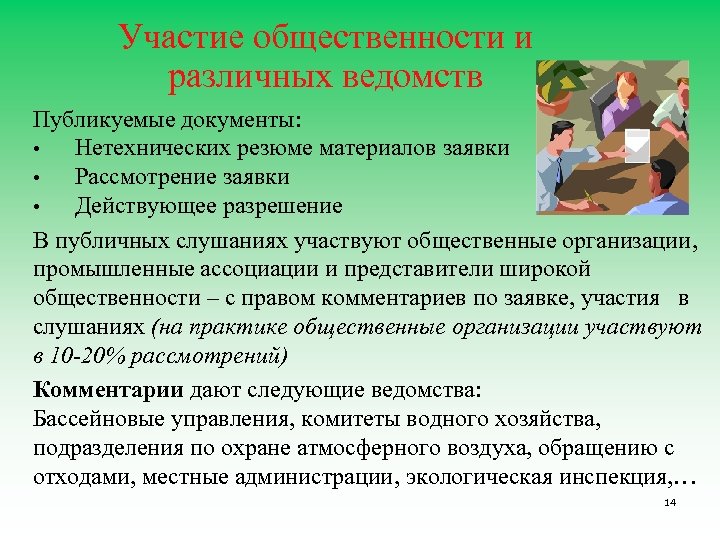 Участие общественности и различных ведомств

Публикуемые документы:
• Нетехнических резюме материалов заявки
• Рассмотрение заявки
• Действующее разрешение

В публичных слушаниях участвуют общественные организации, промышленные ассоциации и представители широкой общественности – с правом комментариев по заявке, участия в слушаниях (на практике общественные организации участвуют в 10-20% рассмотрений)

Комментарии дают следующие ведомства:
Бассейновые управления, комитеты водного хозяйства, подразделения по охране атмосферного воздуха, обращению с отходами, местные администрации, экологическая инспекция,…

14